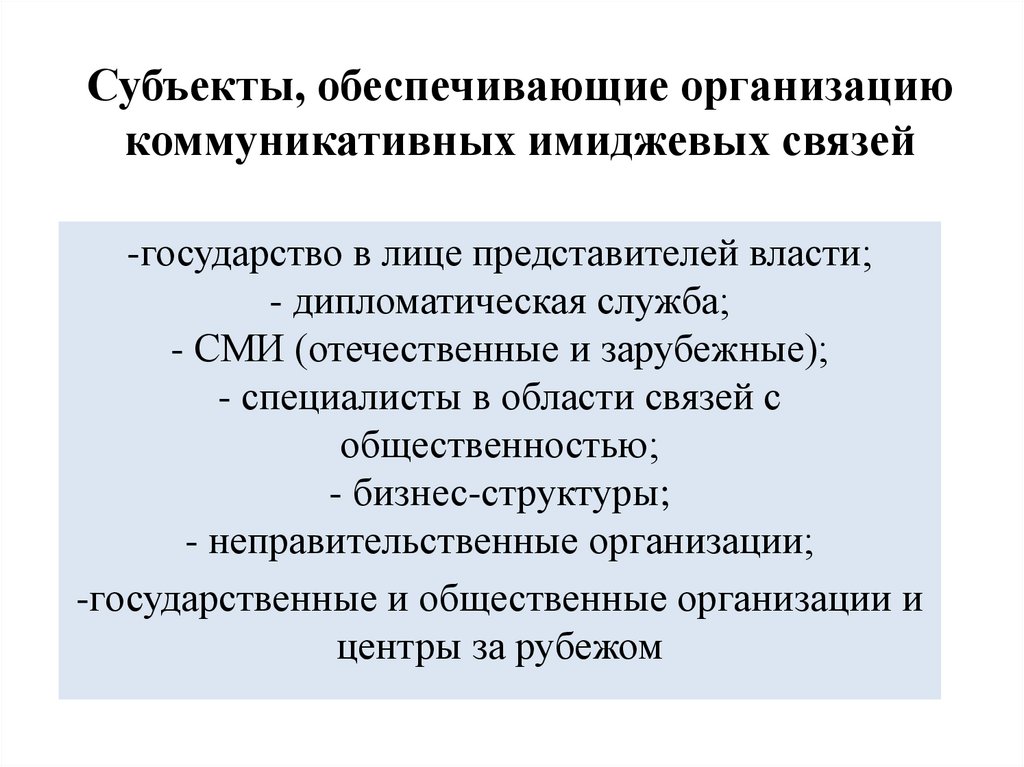 Субъекты, обеспечивающие организацию коммуникативных имиджевых связей

-государство в лице представителей власти;
- дипломатическая служба;
- СМИ (отечественные и зарубежные);
- специалисты в области связей с общественностью;
- бизнес-структуры;
- неправительственные организации;
-государственные и общественные организации и центры за рубежом